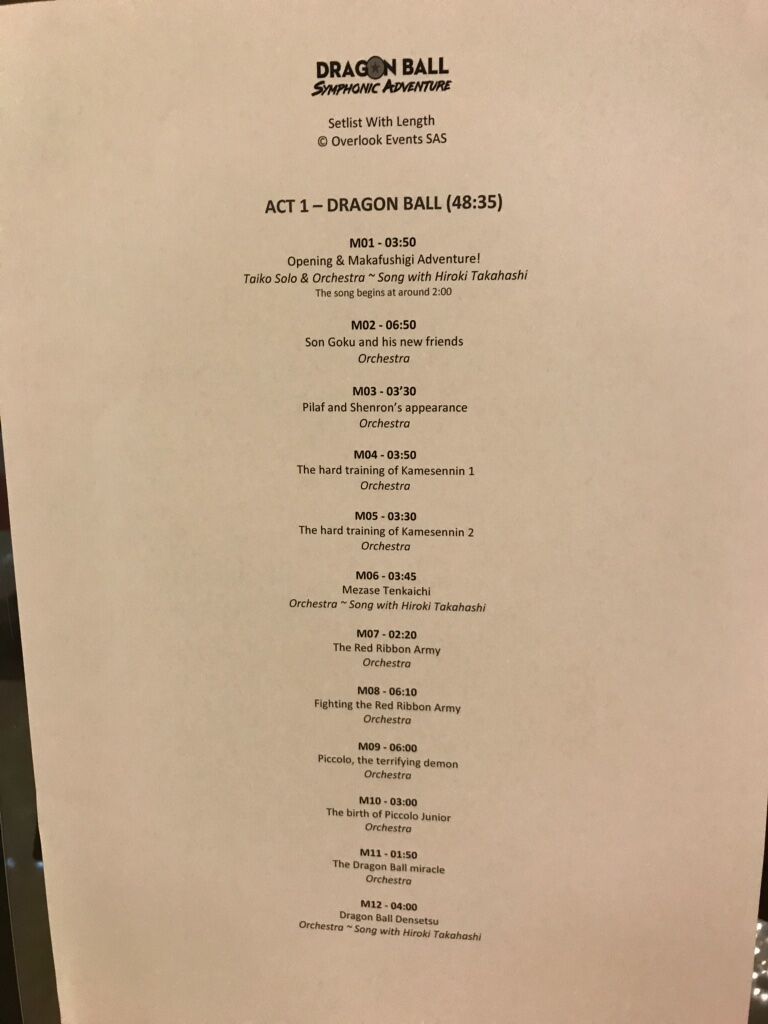 DRAGON BALL
SYMPHONIC ADVENTURE

Setlist With Length
© Overlook Events SAS

ACT 1 – DRAGON BALL (48:35)

M01 - 03:50
Opening & Makafushigi Adventure!
Taiko Solo & Orchestra ~ Song with Hiroki Takahashi
The song begins at around 2:00

M02 - 06:50
Son Goku and his new friends
Orchestra

M03 - 03'30
Pilaf and Shenron's appearance
Orchestra

M04 - 03:50
The hard training of Kamesennin 1
Orchestra

M05 - 03:30
The hard training of Kamesennin 2
Orchestra

M06 - 03:45
Mezase Tenkaichi
Orchestra ~ Song with Hiroki Takahashi

M07 - 02:20
The Red Ribbon Army
Orchestra

M08 - 06:10
Fighting the Red Ribbon Army
Orchestra

M09 - 06:00
Piccolo, the terrifying demon
Orchestra

M10 - 03:00
The birth of Piccolo Junior
Orchestra

M11 - 01:50
The Dragon Ball miracle
Orchestra

M12 - 04:00
Dragon Ball Densetsu
Orchestra ~ Song with Hiroki Takahashi